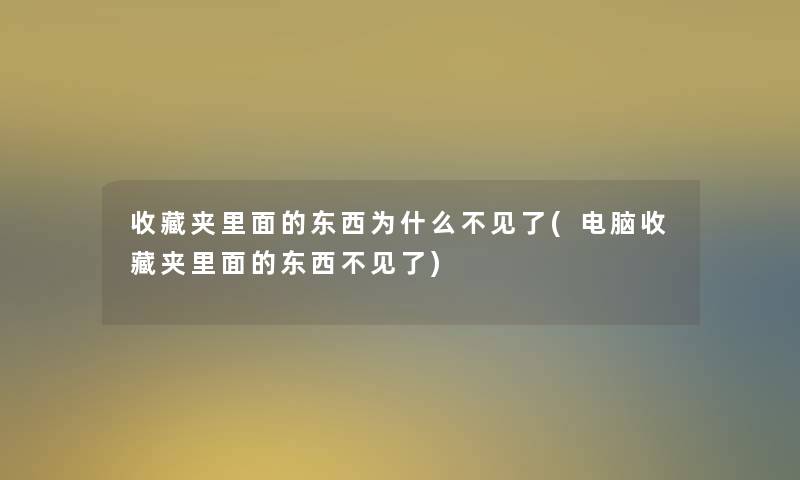 收藏夹里面的东西为什么不见了(电脑收藏夹里面的东西不见了)